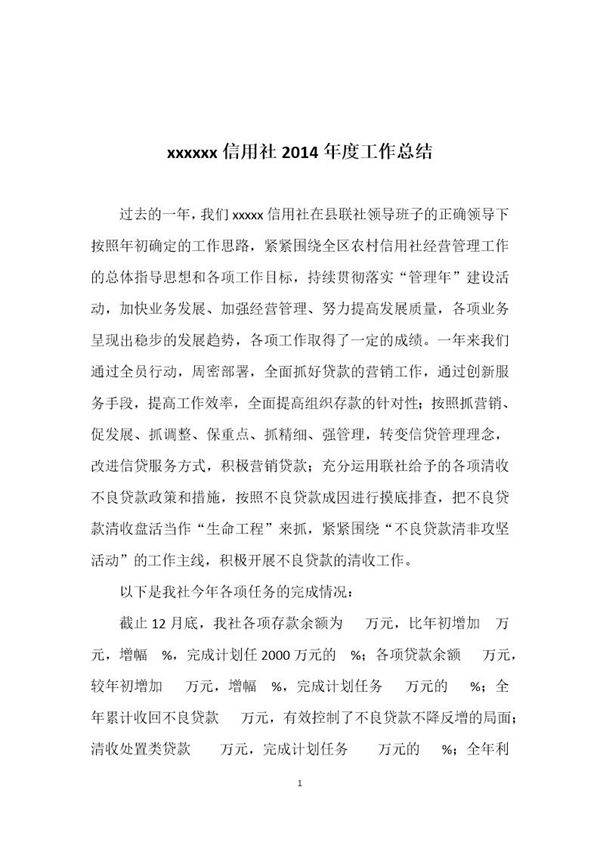 xxxxxx 信用社 2014 年度工作总结

过去的一年，我们 xxxxx 信用社在县联社领导班子的正确领导下按照年初确定的工作思路，紧紧围绕全区农村信用社经营管理工作的总体指导思想和各项工作目标，持续贯彻落实“管理年”建设活动，加快业务发展、加强经营管理、努力提高发展质量，各项业务呈现出稳步的发展趋势，各项工作取得了一定的成绩。一年来我们通过全员行动，周密部署，全面抓好贷款的营销工作，通过创新服务手段，提高工作效率，全面提高组织存款的针对性；按照抓营销、促发展、抓调整、保重点、抓精细、强管理，转变信贷管理理念，改进信贷服务方式，积极营销贷款；充分运用联社给予的各项清收不良贷款政策和措施，按照不良贷款成因进行摸底排查，把不良贷款清收盘活当作“生命工程”来抓，紧紧围绕“不良贷款清非攻坚活动”的工作主线，积极开展不良贷款的清收工作。

以下是我社今年各项任务的完成情况：

截止 12 月底，我社各项存款余额为　万元，比年初增加　万元，增幅　%，完成计划任 2000 万元的　%；各项贷款余额　万元，较年初增加　万元，增幅　%，完成计划任务　万元的　%；全年累计收回不良贷款　万元，有效控制了不良贷款不降反增的局面；清收处置类贷款　万元，完成计划任务　万元的　%；全年利

1